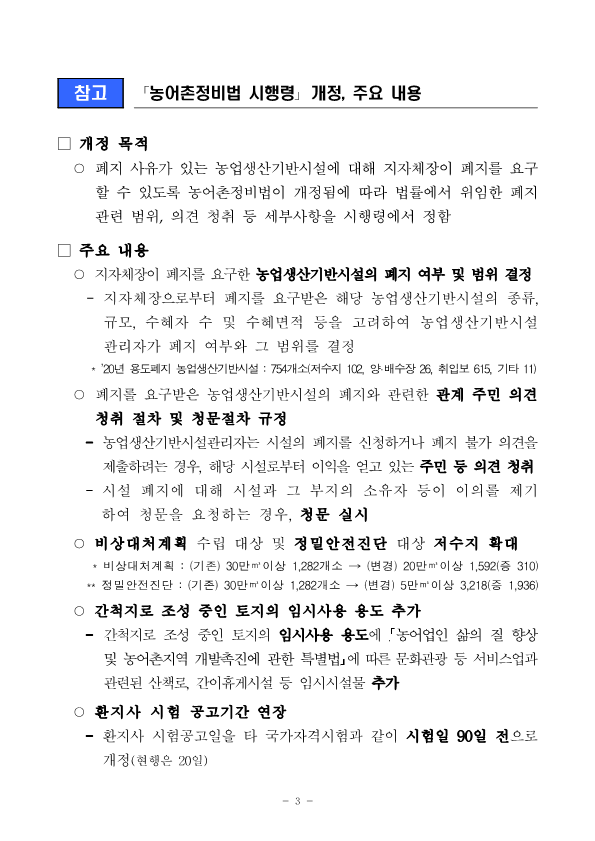 참고 「농어촌정비법 시행령」 개정, 주요 내용

□ 개정 목적

○ 폐지 사유가 있는 농업생산기반시설에 대해 지자체장이 폐지를 요구할 수 있도록 농어촌정비법이 개정됨에 따라 법률에서 위임한 폐지 관련 범위, 의견 청취 등 세부사항을 시행령에서 정함

□ 주요 내용

○ 지자체장이 폐지를 요구한 농업생산기반시설의 폐지 여부 및 범위 결정

- 지자체장으로부터 폐지를 요구받은 해당 농업생산기반시설의 종류, 규모, 수혜자 수 및 수혜면적 등을 고려하여 농업생산기반시설 관리자가 폐지 여부와 그 범위를 결정

* '20년 용도폐지 농업생산기반시설 : 754개소(저수지 102, 양·배수장 26, 취입보 615, 기타 11)

○ 폐지를 요구받은 농업생산기반시설의 폐지와 관련한 관계 주민 의견 청취 절차 및 청문절차 규정

- 농업생산기반시설관리자는 시설의 폐지를 신청하거나 폐지 불가 의견을 제출하려는 경우, 해당 시설로부터 이익을 얻고 있는 주민 등 의견 청취

- 시설 폐지에 대해 시설과 그 부지의 소유자 등이 이의를 제기하여 청문을 요청하는 경우, 청문 실시

○ 비상대처계획 수립 대상 및 정밀안전진단 대상 저수지 확대

* 비상대처계획 : (기존) 30만㎥이상 1,282개소 → (변경) 20만㎥이상 1,592(증 310)

** 정밀안전진단 : (기존) 30만㎥이상 1,282개소 → (변경) 5만㎥이상 3,218(증 1,936)

○ 간척지로 조성 중인 토지의 임시사용 용도 추가

- 간척지로 조성 중인 토지의 임시사용 용도에 「농어업인 삶의 질 향상 및 농어촌지역 개발촉진에 관한 특별법」에 따른 문화관광 등 서비스업과 관련된 산책로, 간이휴게시설 등 임시시설물 추가

○ 환지사 시험 공고기간 연장

- 환지사 시험공고일을 타 국가자격시험과 같이 시험일 90일 전으로 개정(현행은 20일)

- 3 -